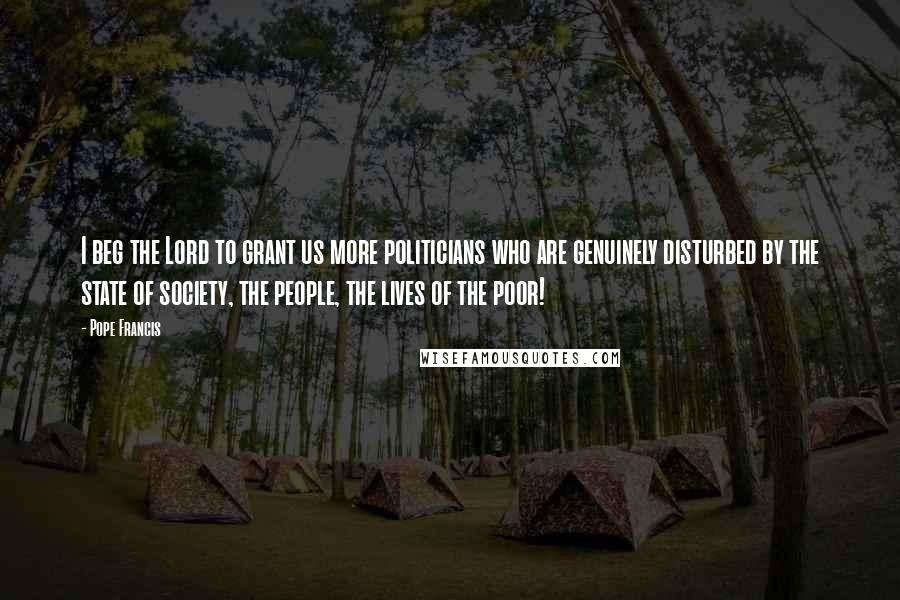 I beg the Lord to grant us more politicians who are genuinely disturbed by the state of society, the people, the lives of the poor!

- Pope Francis

WISEFAMOUSQUOTES.COM